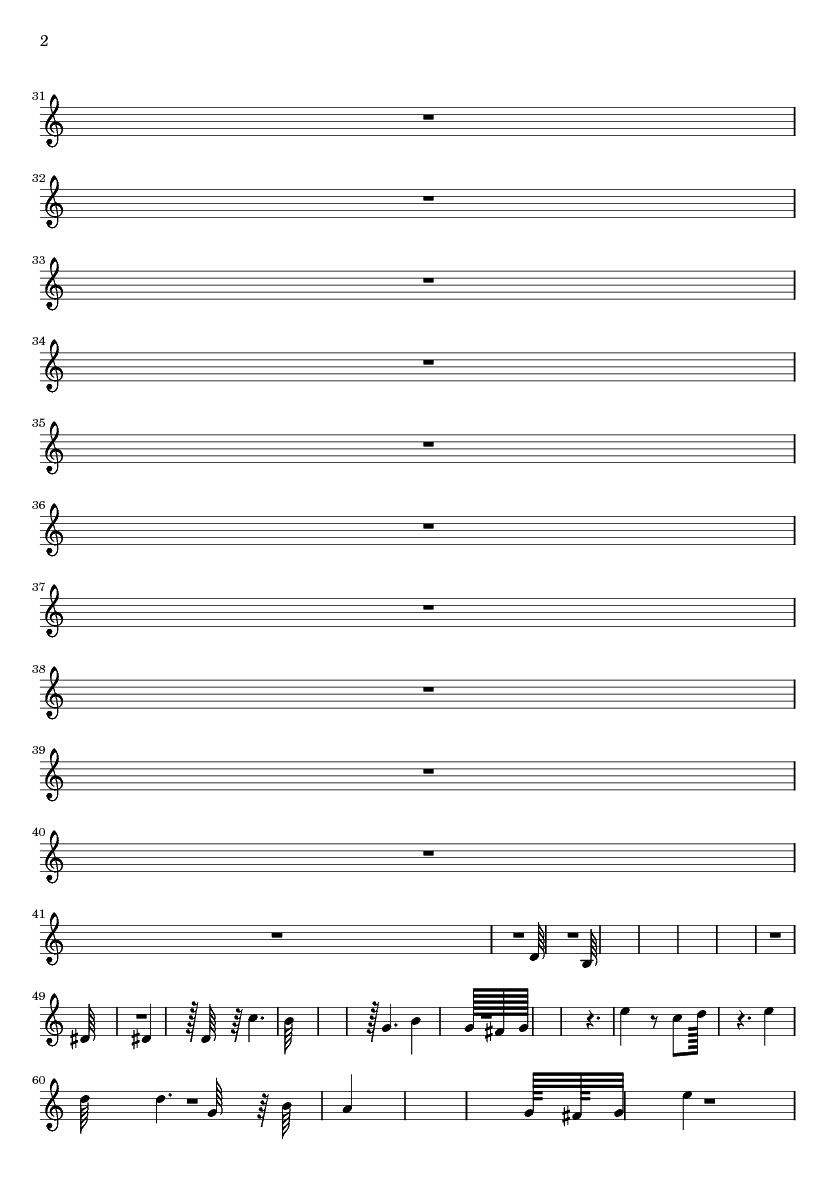 2

31

32

33

34

35

36

37

38

39

40

41

49

60